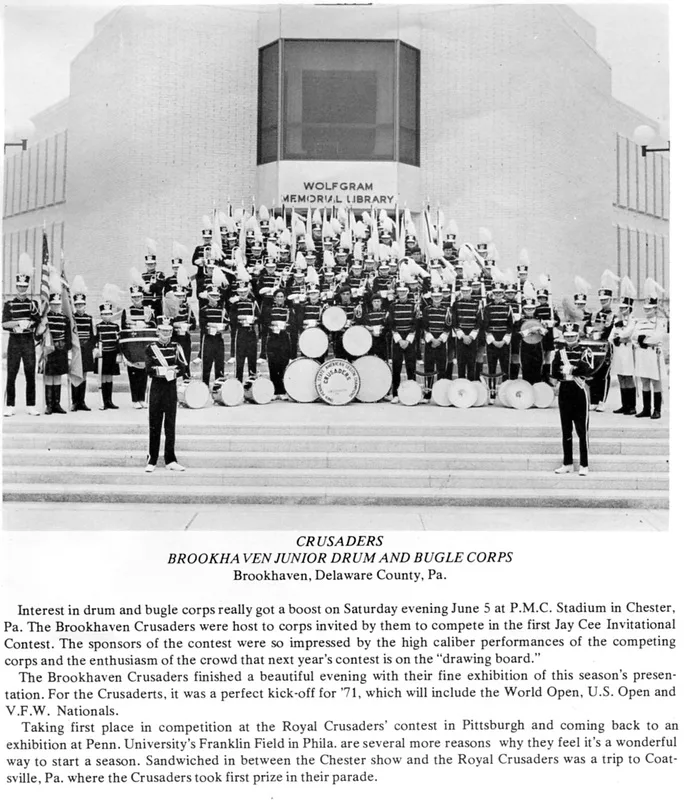 WOLFGRAM
MEMORIAL LIBRARY

CRUSADERS
BROOKHAVEN JUNIOR DRUM AND BUGLE CORPS
Brookhaven, Delaware County, Pa.

Interest in drum and bugle corps really got a boost on Saturday evening June 5 at P.M.C. Stadium in Chester, Pa. The Brookhaven Crusaders were host to corps invited by them to compete in the first Jay Cee Invitational Contest. The sponsors of the contest were so impressed by the high caliber performances of the competing corps and the enthusiasm of the crowd that next year's contest is on the "drawing board."

The Brookhaven Crusaders finished a beautiful evening with their fine exhibition of this season's presentation. For the Crusaderts, it was a perfect kick-off for '71, which will include the World Open, U.S. Open and V.F.W. Nationals.

Taking first place in competition at the Royal Crusaders' contest in Pittsburgh and coming back to an exhibition at Penn. University's Franklin Field in Phila. are several more reasons why they feel it's a wonderful way to start a season. Sandwiched in between the Chester show and the Royal Crusaders was a trip to Coatsville, Pa. where the Crusaders took first prize in their parade.